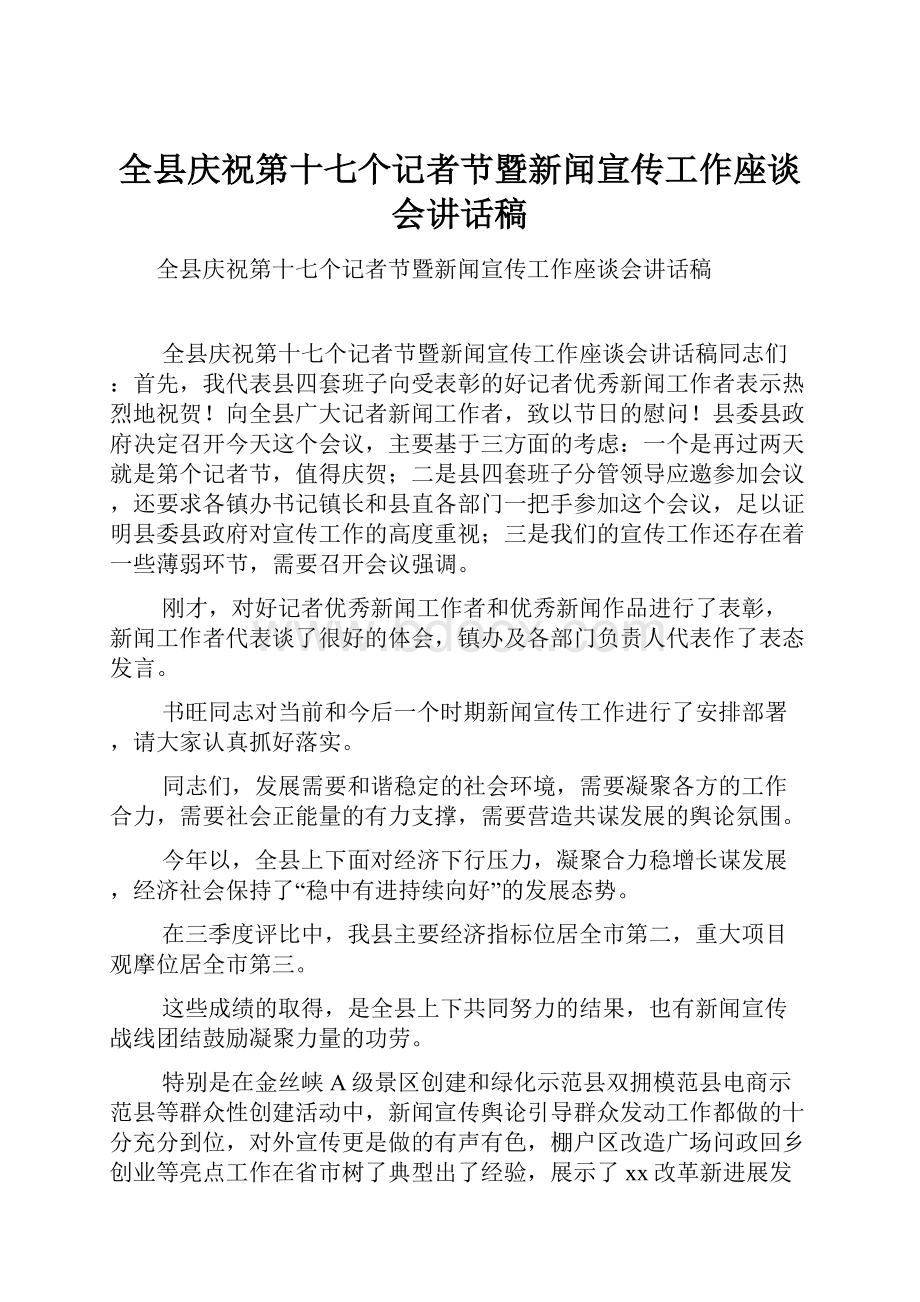 全县庆祝第十七个记者节暨新闻宣传工作座谈会讲话稿

全县庆祝第十七个记者节暨新闻宣传工作座谈会讲话稿

全县庆祝第十七个记者节暨新闻宣传工作座谈会讲话稿同志们：首先，我代表县四套班子向受表彰的好记者优秀新闻工作者表示热烈地祝贺！向全县广大记者新闻工作者，致以节日的慰问！县委县政府决定召开今天这个会议，主要基于三方面的考虑：一个是再过两天就是第个记者节，值得庆贺；二是县四套班子分管领导应邀参加会议，还要求各镇办书记镇长和县直各部门一把手参加这个会议，足以证明县委县政府对宣传工作的高度重视；三是我们的宣传工作还存在着一些薄弱环节，需要召开会议强调。

刚才，对好记者优秀新闻工作者和优秀新闻作品进行了表彰，新闻工作者代表谈了很好的体会，镇办及各部门负责人代表作了表态发言。

书旺同志对当前和今后一个时期新闻宣传工作进行了安排部署，请大家认真抓好落实。

同志们，发展需要和谐稳定的社会环境，需要凝聚各方的工作合力，需要社会正能量的有力支撑，需要营造共谋发展的舆论氛围。

今年以，全县上下面对经济下行压力，凝聚合力稳增长谋发展，经济社会保持了“稳中有进持续向好”的发展态势。

在三季度评比中，我县主要经济指标位居全市第二，重大项目观摩位居全市第三。

这些成绩的取得，是全县上下共同努力的结果，也有新闻宣传战线团结鼓励凝聚力量的功劳。

特别是在金丝峡A级景区创建和绿化示范县双拥模范县电商示范县等群众性创建活动中，新闻宣传舆论引导群众发动工作都做的十分充分到位，对外宣传更是做的有声有色，棚户区改造广场问政回乡创业等亮点工作在省市树了典型出了经验，展示了xx改革新进展发